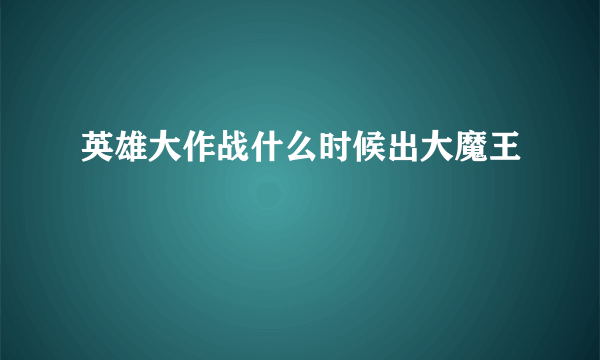 英雄大作战什么时候出大魔王